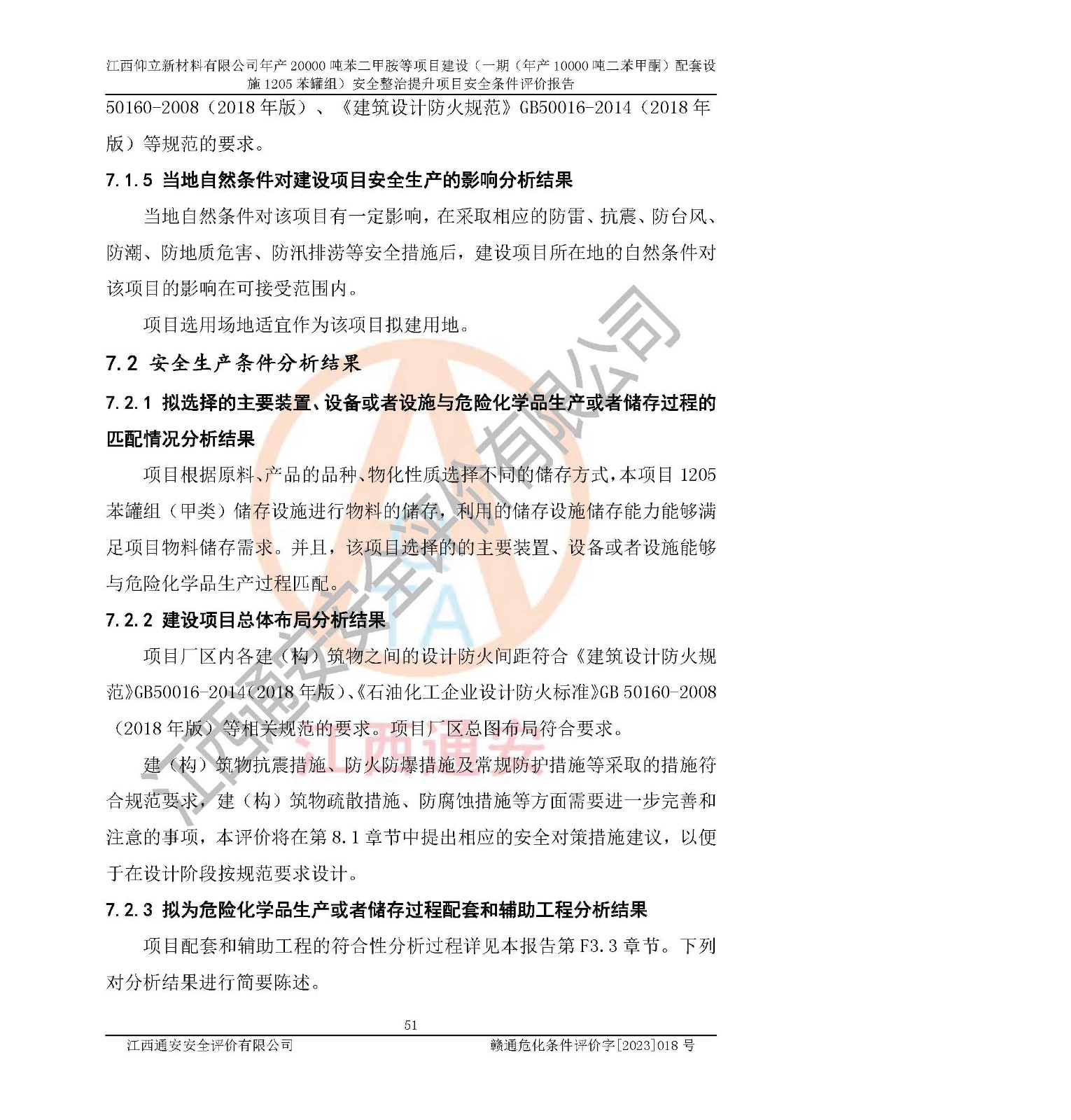 江西仰立新材料有限公司年产20000吨苯二甲胺等项目建设（一期（年产10000吨二苯甲酮）配套设施1205苯罐组）安全整治提升项目安全条件评价报告

50160-2008（2018年版）、《建筑设计防火规范》GB50016-2014（2018年版）等规范的要求。

7.1.5 当地自然条件对建设项目安全生产的影响分析结果

当地自然条件对该项目有一定影响，在采取相应的防雷、抗震、防台风、防潮、防地质危害、防汛排涝等安全措施后，建设项目所在地的自然条件对该项目的影响在可接受范围内。

项目选用场地适宜作为该项目拟建用地。

7.2 安全生产条件分析结果

7.2.1 拟选择的主要装置、设备或者设施与危险化学品生产或者储存过程的匹配情况分析结果

项目根据原料、产品的品种、物化性质选择不同的储存方式，本项目1205苯罐组（甲类）储存设施进行物料的储存，利用的储存设施储存能力能够满足项目物料储存需求。并且，该项目选择的的主要装置、设备或者设施能够与危险化学品生产过程匹配。

7.2.2 建设项目总体布局分析结果

项目厂区内各建（构）筑物之间的设计防火间距符合《建筑设计防火规范》GB50016-2014(2018年版)、《石油化工企业设计防火标准》GB 50160-2008（2018年版）等相关规范的要求。项目厂区总图布局符合要求。

建（构）筑物抗震措施、防火防爆措施及常规防护措施等采取的措施符合规范要求，建（构）筑物疏散措施、防腐蚀措施等方面需要进一步完善和注意的事项，本评价将在第8.1章节中提出相应的安全对策措施建议，以便于在设计阶段按规范要求设计。

7.2.3 拟为危险化学品生产或者储存过程配套和辅助工程分析结果

项目配套和辅助工程的符合性分析过程详见本报告第F3.3章节。下列对分析结果进行简要陈述。

51

江西通安安全评价有限公司 赣通危化条件评价字[2023]018号

江西通安安全评价有限公司

江西通安